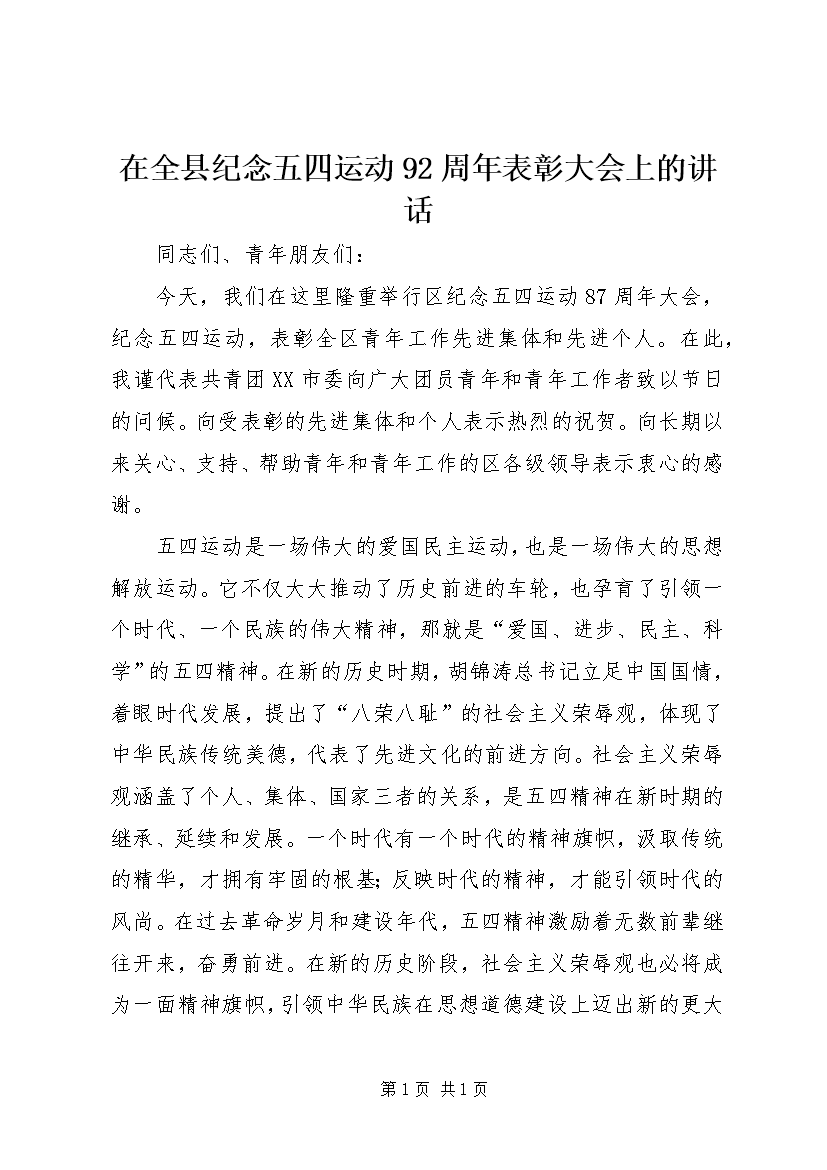 在全县纪念五四运动92周年表彰大会上的讲话

同志们、青年朋友们：

今天，我们在这里隆重举行区纪念五四运动87周年大会，纪念五四运动，表彰全区青年工作先进集体和先进个人。在此，我谨代表共青团XX市委向广大团员青年和青年工作者致以节日的问候。向受表彰的先进集体和个人表示热烈的祝贺。向长期以来关心、支持、帮助青年和青年工作的区各级领导表示衷心的感谢。

五四运动是一场伟大的爱国民主运动，也是一场伟大的思想解放运动。它不仅大大推动了历史前进的车轮，也孕育了引领一个时代、一个民族的伟大精神，那就是“爱国、进步、民主、科学”的五四精神。在新的历史时期，胡锦涛总书记立足中国国情，着眼时代发展，提出了“八荣八耻”的社会主义荣辱观，体现了中华民族传统美德，代表了先进文化的前进方向。社会主义荣辱观涵盖了个人、集体、国家三者的关系，是五四精神在新时期的继承、延续和发展。一个时代有一个时代的精神旗帜，汲取传统的精华，才拥有牢固的根基；反映时代的精神，才能引领时代的风尚。在过去革命岁月和建设年代，五四精神激励着无数前辈继往开来，奋勇前进。在新的历史阶段，社会主义荣辱观也必将成为一面精神旗帜，引领中华民族在思想道德建设上迈出新的更大

第1页 共1页